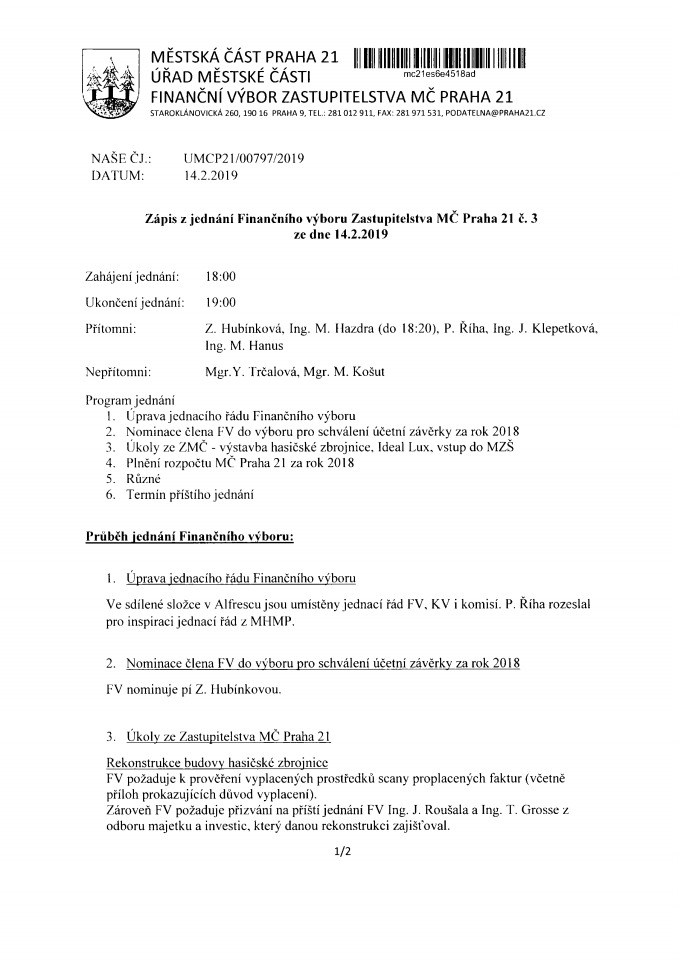 MĚSTSKÁ ČÁST PRAHA 21
ÚŘAD MĚSTSKÉ ČÁSTI
FINANČNÍ VÝBOR ZASTUPITELSTVA MČ PRAHA 21
STAROKLÁNOVICKÁ 260, 190 16 PRAHA 9, TEL.: 281 012 911, FAX: 281 971 531, PODATELNA@PRAHA21.CZ

mc21es6e4518ad

NAŠE ČJ.: UMCP21/00797/2019
DATUM: 14.2.2019

Zápis z jednání Finančního výboru Zastupitelstva MČ Praha 21 č. 3
ze dne 14.2.2019

Zahájení jednání: 18:00

Ukončení jednání: 19:00

Přítomni: Z. Hubínková, Ing. M. Hazdra (do 18:20), P. Říha, Ing. J. Klepetková, Ing. M. Hanus

Nepřítomni: Mgr.Y. Trčalová, Mgr. M. Košut

Program jednání
1. Úprava jednacího řádu Finančního výboru
2. Nominace člena FV do výboru pro schválení účetní závěrky za rok 2018
3. Úkoly ze ZMČ - výstavba hasičské zbrojnice, Ideal Lux, vstup do MZŠ
4. Plnění rozpočtu MČ Praha 21 za rok 2018
5. Různé
6. Termín příštího jednání

Průběh jednání Finančního výboru:

1. Úprava jednacího řádu Finančního výboru

Ve sdílené složce v Alfrescu jsou umístěny jednací řád FV, KV i komisí. P. Říha rozeslal pro inspiraci jednací řád z MHMP.

2. Nominace člena FV do výboru pro schválení účetní závěrky za rok 2018

FV nominuje pí Z. Hubínkovou.

3. Úkoly ze Zastupitelstva MČ Praha 21

Rekonstrukce budovy hasičské zbrojnice
FV požaduje k prověření vyplacených prostředků scany proplacených faktur (včetně příloh prokazujících důvod vyplacení).
Zároveň FV požaduje přizvání na příští jednání FV Ing. J. Roušala a Ing. T. Grosse z odboru majetku a investic, který danou rekonstrukci zajišťoval.

1/2